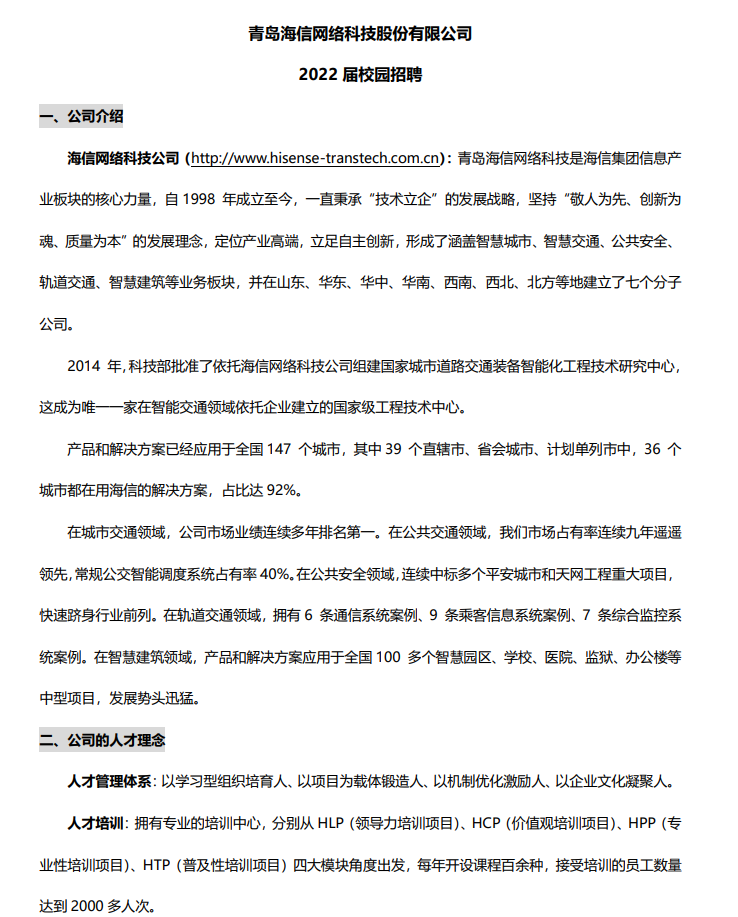 青岛海信网络科技股份有限公司

2022 届校园招聘

一、公司介绍

海信网络科技公司（http://www.hisense-transtech.com.cn）：青岛海信网络科技是海信集团信息产业板块的核心力量，自 1998 年成立至今，一直秉承“技术立企”的发展战略，坚持“敬人为先、创新为魂、质量为本”的发展理念，定位产业高端，立足自主创新，形成了涵盖智慧城市、智慧交通、公共安全、轨道交通、智慧建筑等业务板块，并在山东、华东、华中、华南、西南、西北、北方等地建立了七个分子公司。

2014 年，科技部批准了依托海信网络科技公司组建国家城市道路交通装备智能化工程技术研究中心，这成为唯一一家在智能交通领域依托企业建立的国家级工程技术中心。

产品和解决方案已经应用于全国 147 个城市，其中 39 个直辖市、省会城市、计划单列市中，36 个城市都在用海信的解决方案，占比达 92%。

在城市交通领域，公司市场业绩连续多年排名第一。在公共交通领域，我们市场占有率连续九年遥遥领先，常规公交智能调度系统占有率 40%。在公共安全领域，连续中标多个平安城市和天网工程重大项目，快速跻身行业前列。在轨道交通领域，拥有 6 条通信系统案例、9 条乘客信息系统案例、7 条综合监控系统案例。在智慧建筑领域，产品和解决方案应用于全国 100 多个智慧园区、学校、医院、监狱、办公楼等中型项目，发展势头迅猛。

二、公司的人才理念

人才管理体系：以学习型组织培育人、以项目为载体锻造人、以机制优化激励人、以企业文化凝聚人。

人才培训：拥有专业的培训中心，分别从 HLP（领导力培训项目）、HCP（价值观培训项目）、HPP（专业性培训项目）、HTP（普及性培训项目）四大模块角度出发，每年开设课程百余种，接受培训的员工数量达到 2000 多人次。